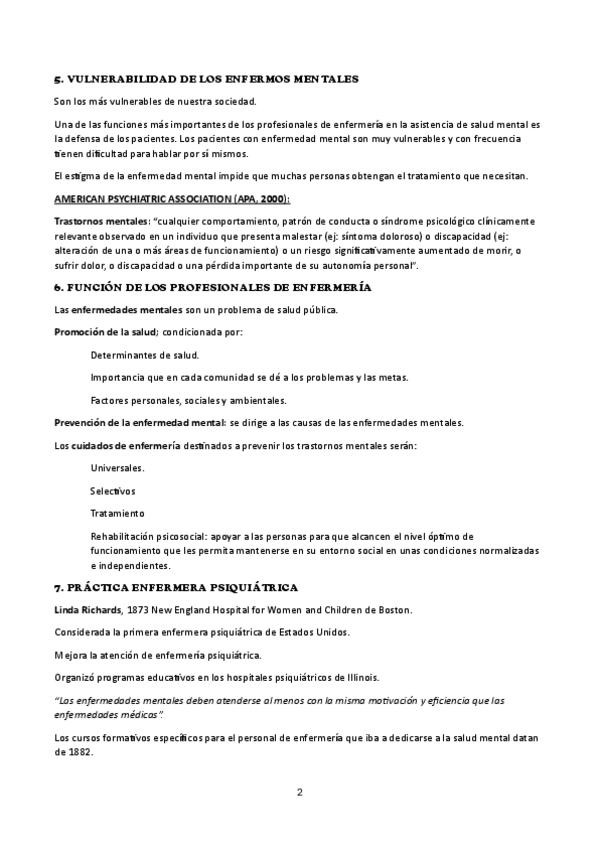 5. VULNERABILIDAD DE LOS ENFERMOS MENTALES

Son los más vulnerables de nuestra sociedad.

Una de las funciones más importantes de los profesionales de enfermería en la asistencia de salud mental es la defensa de los pacientes. Los pacientes con enfermedad mental son muy vulnerables y con frecuencia tienen dificultad para hablar por sí mismos.

El estigma de la enfermedad mental impide que muchas personas obtengan el tratamiento que necesitan.

AMERICAN PSYCHIATRIC ASSOCIATION (APA, 2000):

Trastornos mentales: "cualquier comportamiento, patrón de conducta o síndrome psicológico clínicamente relevante observado en un individuo que presenta malestar (ej: síntoma doloroso) o discapacidad (ej: alteración de una o más áreas de funcionamiento) o un riesgo significativamente aumentado de morir, o sufrir dolor, o discapacidad o una pérdida importante de su autonomía personal".

6. FUNCIÓN DE LOS PROFESIONALES DE ENFERMERÍA

Las enfermedades mentales son un problema de salud pública.

Promoción de la salud; condicionada por:

Determinantes de salud.

Importancia que en cada comunidad se dé a los problemas y las metas.

Factores personales, sociales y ambientales.

Prevención de la enfermedad mental: se dirige a las causas de las enfermedades mentales.

Los cuidados de enfermería destinados a prevenir los trastornos mentales serán:

Universales.

Selectivos

Tratamiento

Rehabilitación psicosocial: apoyar a las personas para que alcancen el nivel óptimo de funcionamiento que les permita mantenerse en su entorno social en unas condiciones normalizadas e independientes.

7. PRÁCTICA ENFERMERA PSIQUIÁTRICA

Linda Richards, 1873 New England Hospital for Women and Children de Boston.

Considerada la primera enfermera psiquiátrica de Estados Unidos.

Mejora la atención de enfermería psiquiátrica.

Organizó programas educativos en los hospitales psiquiátricos de Illinois.

"Las enfermedades mentales deben atenderse al menos con la misma motivación y eficiencia que las enfermedades médicas".

Los cursos formativos específicos para el personal de enfermería que iba a dedicarse a la salud mental datan de 1882.

2